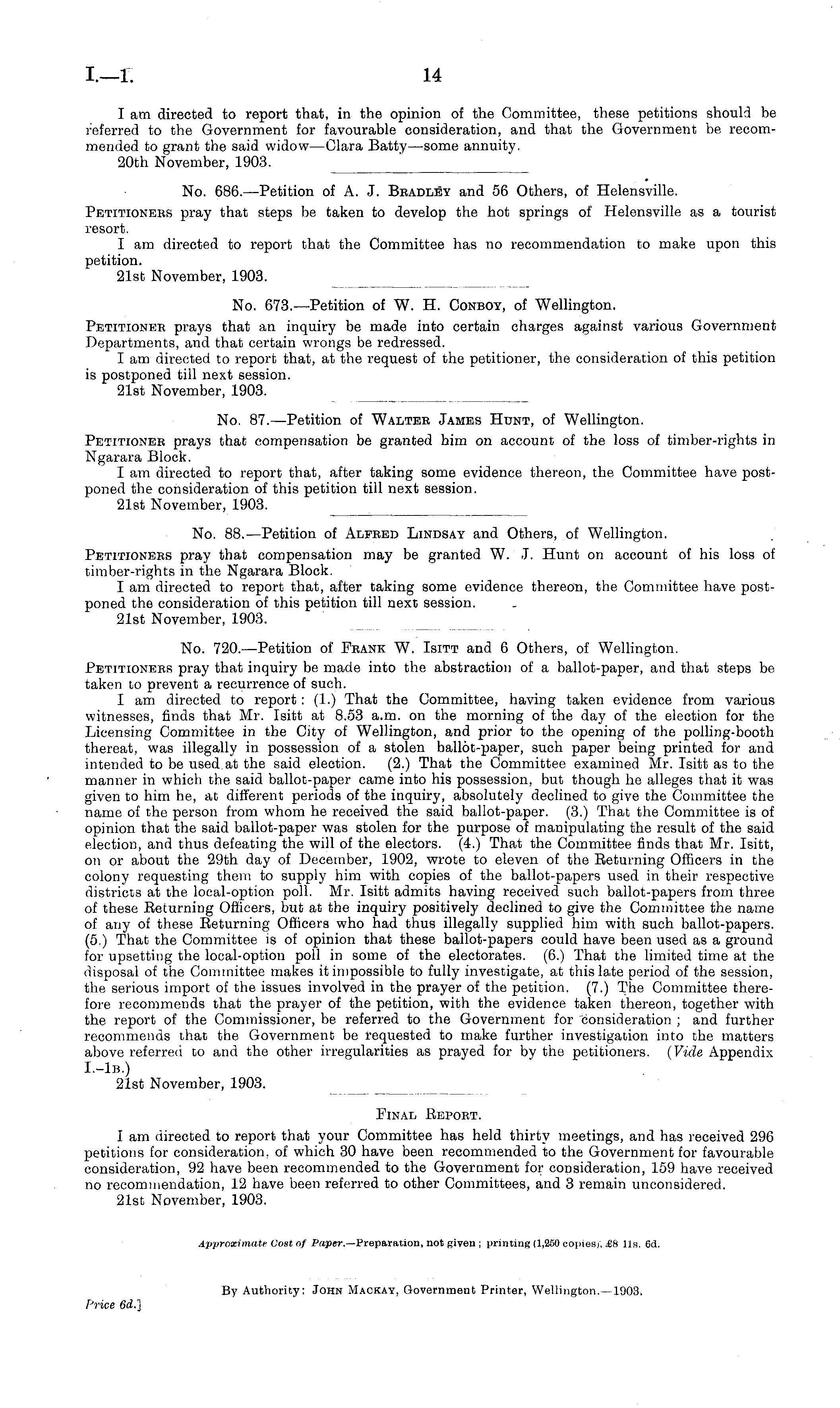 I.—1. 14

I am directed to report that, in the opinion of the Committee, these petitions should be referred to the Government for favourable consideration, and that the Government be recommended to grant the said widow—Clara Batty—some annuity.
20th November, 1903.

No. 686.—Petition of A. J. Bradley and 56 Others, of Helensville.

Petitioners pray that steps be taken to develop the hot springs of Helensville as a tourist resort.
I am directed to report that the Committee has no recommendation to make upon this petition.
21st November, 1903.

No. 673.—Petition of W. H. Conboy, of Wellington.

Petitioner prays that an inquiry be made into certain charges against various Government Departments, and that certain wrongs be redressed.
I am directed to report that, at the request of the petitioner, the consideration of this petition is postponed till next session.
21st November, 1903.

No. 87.—Petition of Walter James Hunt, of Wellington.

Petitioner prays that compensation be granted him on account of the loss of timber-rights in Ngarara Block.
I am directed to report that, after taking some evidence thereon, the Committee have postponed the consideration of this petition till next session.
21st November, 1903.

No. 88.—Petition of Alfred Lindsay and Others, of Wellington.

Petitioners pray that compensation may be granted W. J. Hunt on account of his loss of timber-rights in the Ngarara Block.
I am directed to report that, after taking some evidence thereon, the Committee have postponed the consideration of this petition till next session.
21st November, 1903.

No. 720.—Petition of Frank W. Isitt and 6 Others, of Wellington.

Petitioners pray that inquiry be made into the abstraction of a ballot-paper, and that steps be taken to prevent a recurrence of such.
I am directed to report: (1.) That the Committee, having taken evidence from various witnesses, finds that Mr. Isitt at 8.53 a.m. on the morning of the day of the election for the Licensing Committee in the City of Wellington, and prior to the opening of the polling-booth thereat, was illegally in possession of a stolen ballot-paper, such paper being printed for and intended to be used at the said election. (2.) That the Committee examined Mr. Isitt as to the manner in which the said ballot-paper came into his possession, but though he alleges that it was given to him he, at different periods of the inquiry, absolutely declined to give the Committee the name of the person from whom he received the said ballot-paper. (3.) That the Committee is of opinion that the said ballot-paper was stolen for the purpose of manipulating the result of the said election, and thus defeating the will of the electors. (4.) That the Committee finds that Mr. Isitt, on or about the 29th day of December, 1902, wrote to eleven of the Returning Officers in the colony requesting them to supply him with copies of the ballot-papers used in their respective districts at the local-option poll. Mr. Isitt admits having received such ballot-papers from three of these Returning Officers, but at the inquiry positively declined to give the Committee the name of any of these Returning Officers who had thus illegally supplied him with such ballot-papers. (5.) That the Committee is of opinion that these ballot-papers could have been used as a ground for upsetting the local-option poll in some of the electorates. (6.) That the limited time at the disposal of the Committee makes it impossible to fully investigate, at this late period of the session, the serious import of the issues involved in the prayer of the petition. (7.) The Committee therefore recommends that the prayer of the petition, with the evidence taken thereon, together with the report of the Commissioner, be referred to the Government for consideration; and further recommends that the Government be requested to make further investigation into the matters above referred to and the other irregularities as prayed for by the petitioners. (Vide Appendix I.–1b.)
21st November, 1903.

Final Report.

I am directed to report that your Committee has held thirty meetings, and has received 296 petitions for consideration, of which 30 have been recommended to the Government for favourable consideration, 92 have been recommended to the Government for consideration, 159 have received no recommendation, 12 have been referred to other Committees, and 3 remain unconsidered.
21st November, 1903.

Approximate Cost of Paper.—Preparation, not given; printing (1,250 copies), £8 11s. 6d.

By Authority: John Mackay, Government Printer, Wellington.—1903.

Price 6d.]